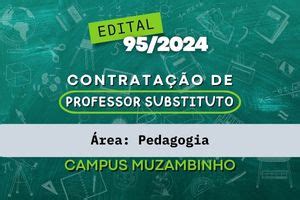 EDITAL
95/2024

CONTRATAÇÃO DE
PROFESSOR SUBSTITUTO

Área: Pedagogia

CAMPUS MUZAMBINHO